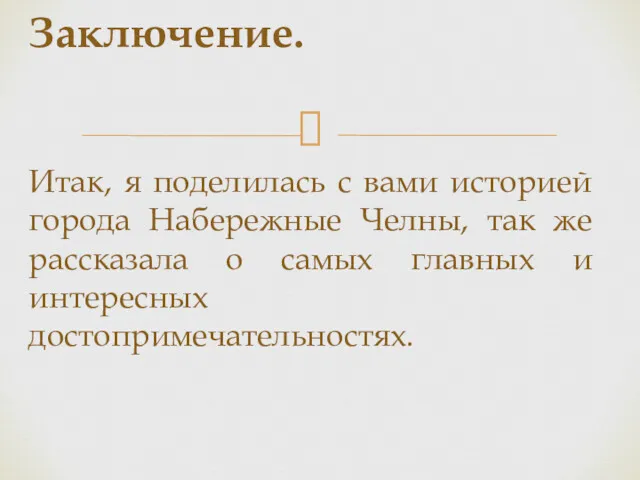 Заключение.

Итак, я поделилась с вами историей города Набережные Челны, так же рассказала о самых главных и интересных достопримечательностях.